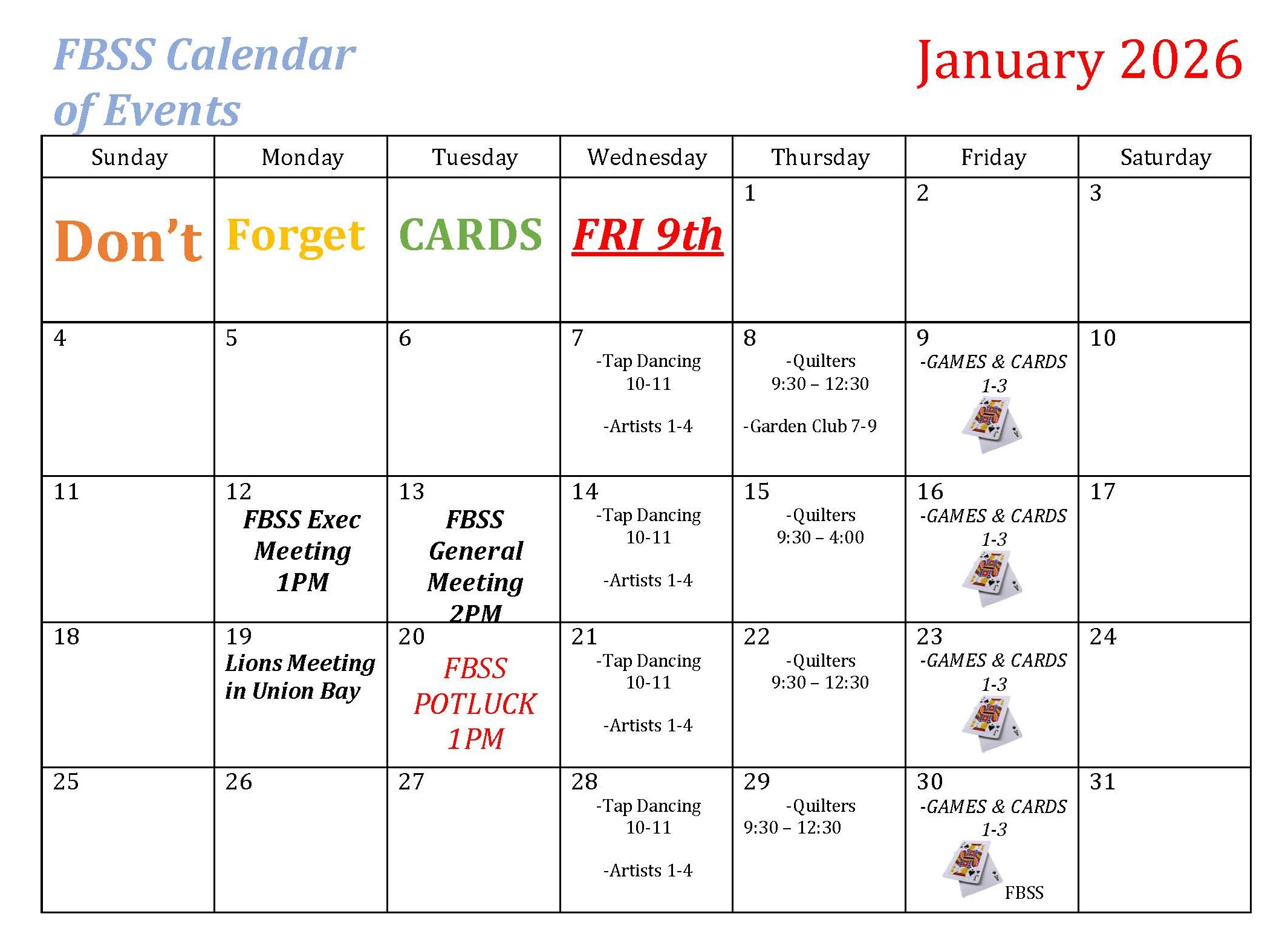 FBSS Calendar of Events

January 2026

| Sunday | Monday | Tuesday | Wednesday | Thursday | Friday | Saturday |
|---|---|---|---|---|---|---|
| Don't | Forget | CARDS | FRI 9th | 1 | 2 | 3 |
| 4 | 5 | 6 | 7 -Tap Dancing 10-11 -Artists 1-4 | 8 -Quilters 9:30 – 12:30 -Garden Club 7-9 | 9 -GAMES & CARDS 1-3 | 10 |
| 11 | 12 FBSS Exec Meeting 1PM | 13 FBSS General Meeting 2PM | 14 -Tap Dancing 10-11 -Artists 1-4 | 15 -Quilters 9:30 – 4:00 | 16 -GAMES & CARDS 1-3 | 17 |
| 18 | 19 Lions Meeting in Union Bay | 20 FBSS POTLUCK 1PM | 21 -Tap Dancing 10-11 -Artists 1-4 | 22 -Quilters 9:30 – 12:30 | 23 -GAMES & CARDS 1-3 | 24 |
| 25 | 26 | 27 | 28 -Tap Dancing 10-11 -Artists 1-4 | 29 -Quilters 9:30 – 12:30 | 30 -GAMES & CARDS 1-3 FBSS | 31 |